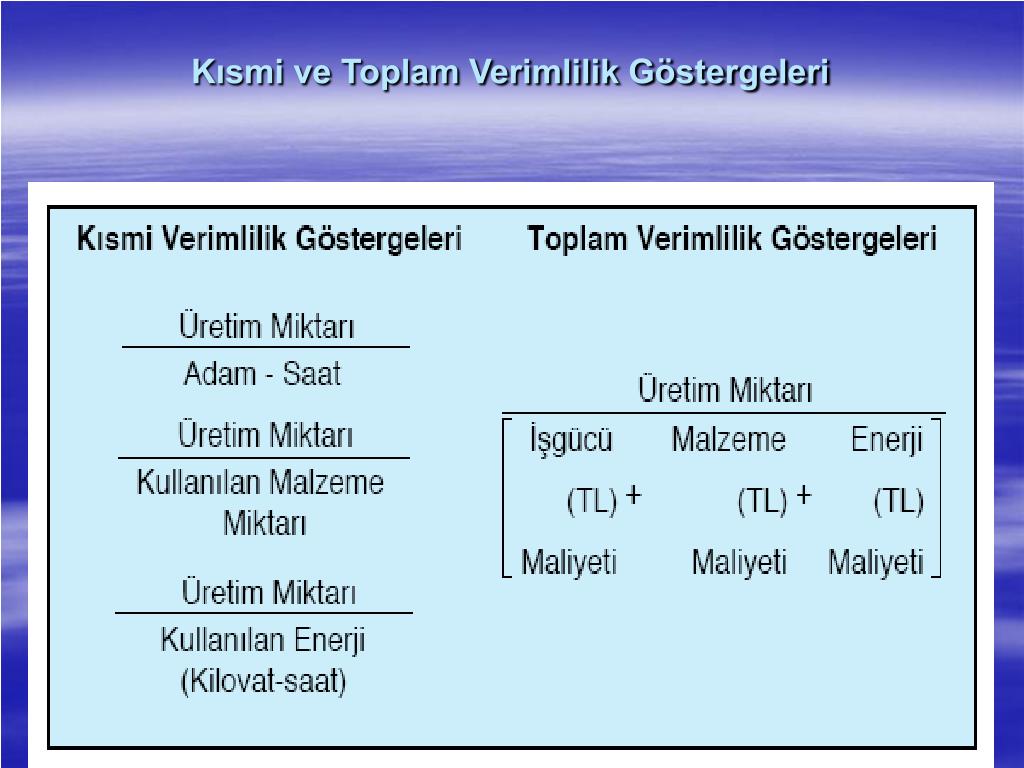 Kısmi ve Toplam Verimlilik Göstergeleri

Kısmi Verimlilik Göstergeleri

$\frac{\text{Üretim Miktarı}}{\text{Adam - Saat}}$

$\frac{\text{Üretim Miktarı}}{\text{Kullanılan Malzeme Miktarı}}$

$\frac{\text{Üretim Miktarı}}{\text{Kullanılan Enerji (Kilovat-saat)}}$

Toplam Verimlilik Göstergeleri

$\frac{\text{Üretim Miktarı}}{\left[\text{İşgücü (TL) Maliyeti} + \text{Malzeme (TL) Maliyeti} + \text{Enerji (TL) Maliyeti}\right]}$